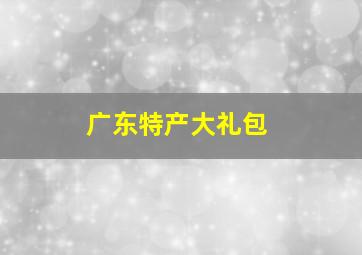 广东特产大礼包